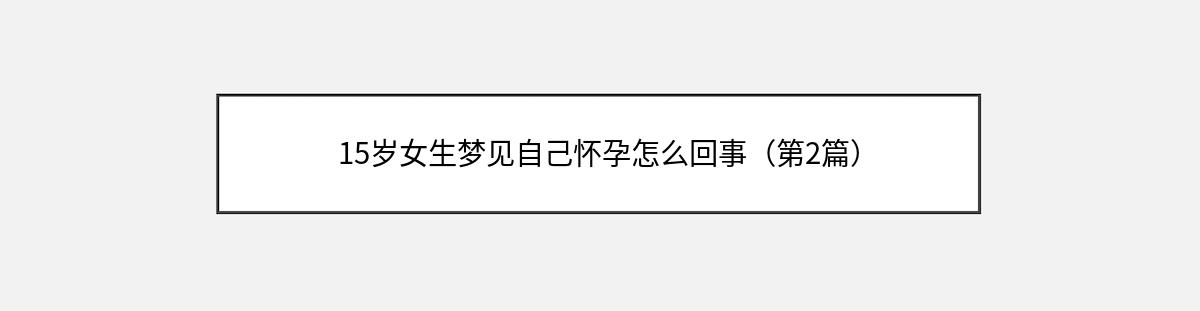 15岁女生梦见自己怀孕怎么回事（第2篇）